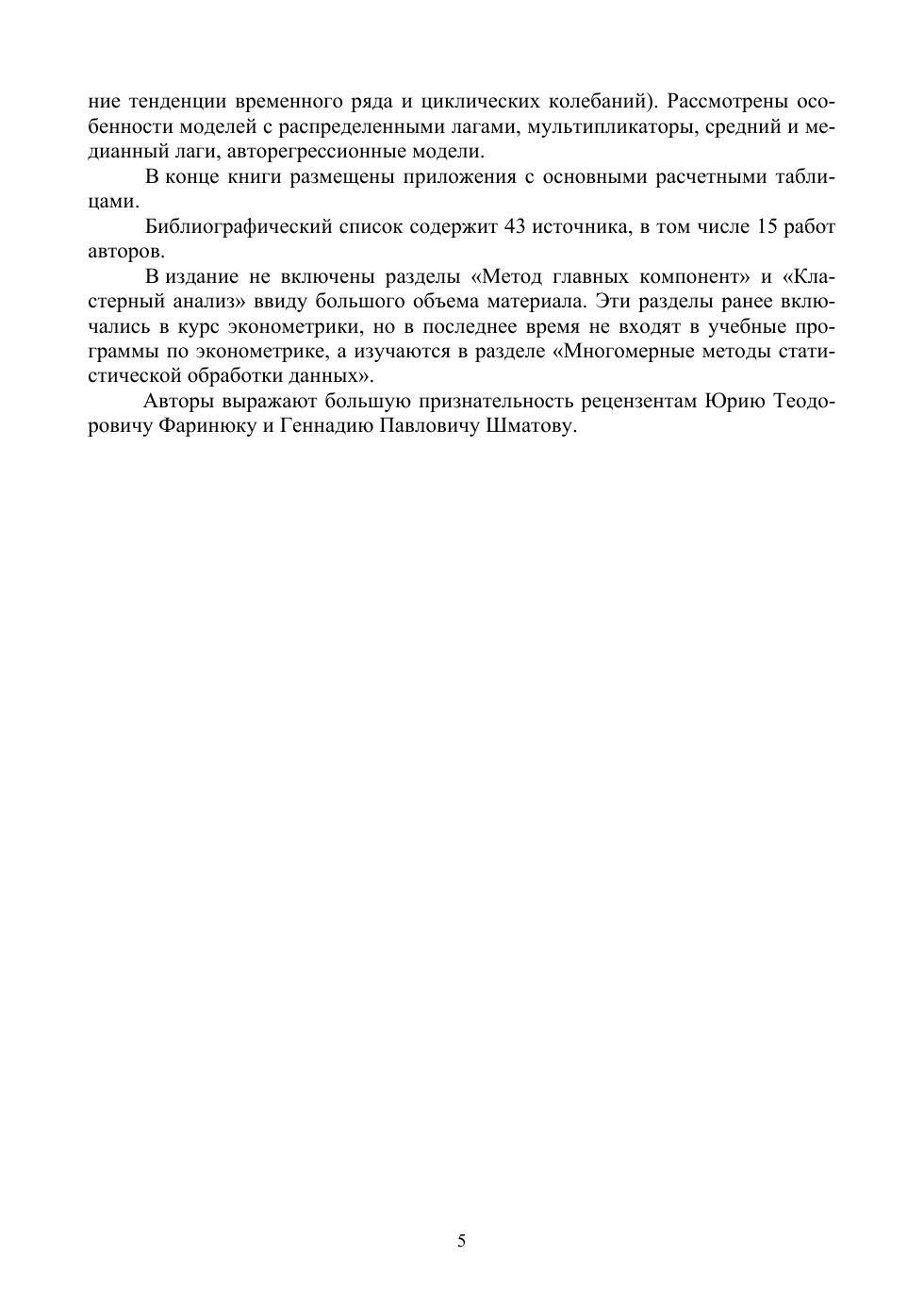 ние тенденции временного ряда и циклических колебаний). Рассмотрены особенности моделей с распределенными лагами, мультипликаторы, средний и медианный лаги, авторегрессионные модели.

В конце книги размещены приложения с основными расчетными таблицами.

Библиографический список содержит 43 источника, в том числе 15 работ авторов.

В издание не включены разделы «Метод главных компонент» и «Кластерный анализ» ввиду большого объема материала. Эти разделы ранее включались в курс эконометрики, но в последнее время не входят в учебные программы по эконометрике, а изучаются в разделе «Многомерные методы статистической обработки данных».

Авторы выражают большую признательность рецензентам Юрию Теодоровичу Фаринюку и Геннадию Павловичу Шматову.

5